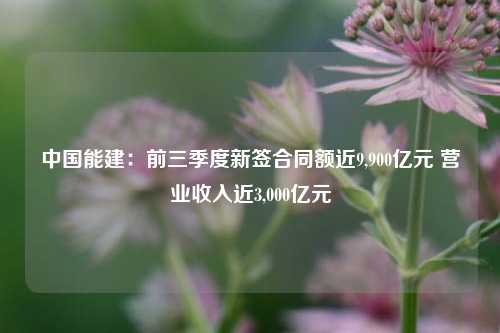 中国能建：前三季度新签合同额近9,900亿元 营业收入近3,000亿元